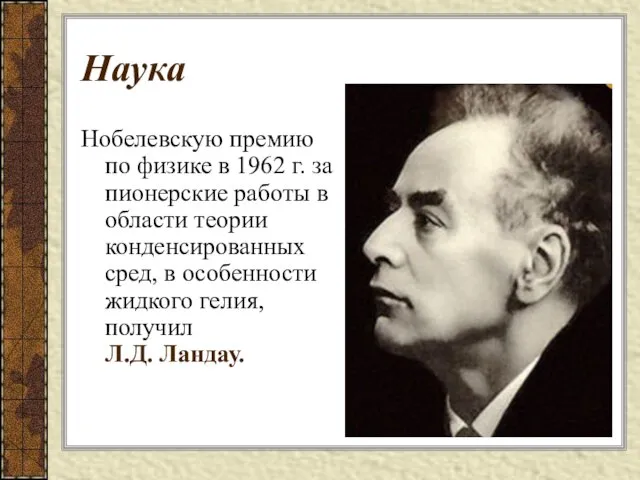 Наука

Нобелевскую премию по физике в 1962 г. за пионерские работы в области теории конденсированных сред, в особенности жидкого гелия, получил Л.Д. Ландау.